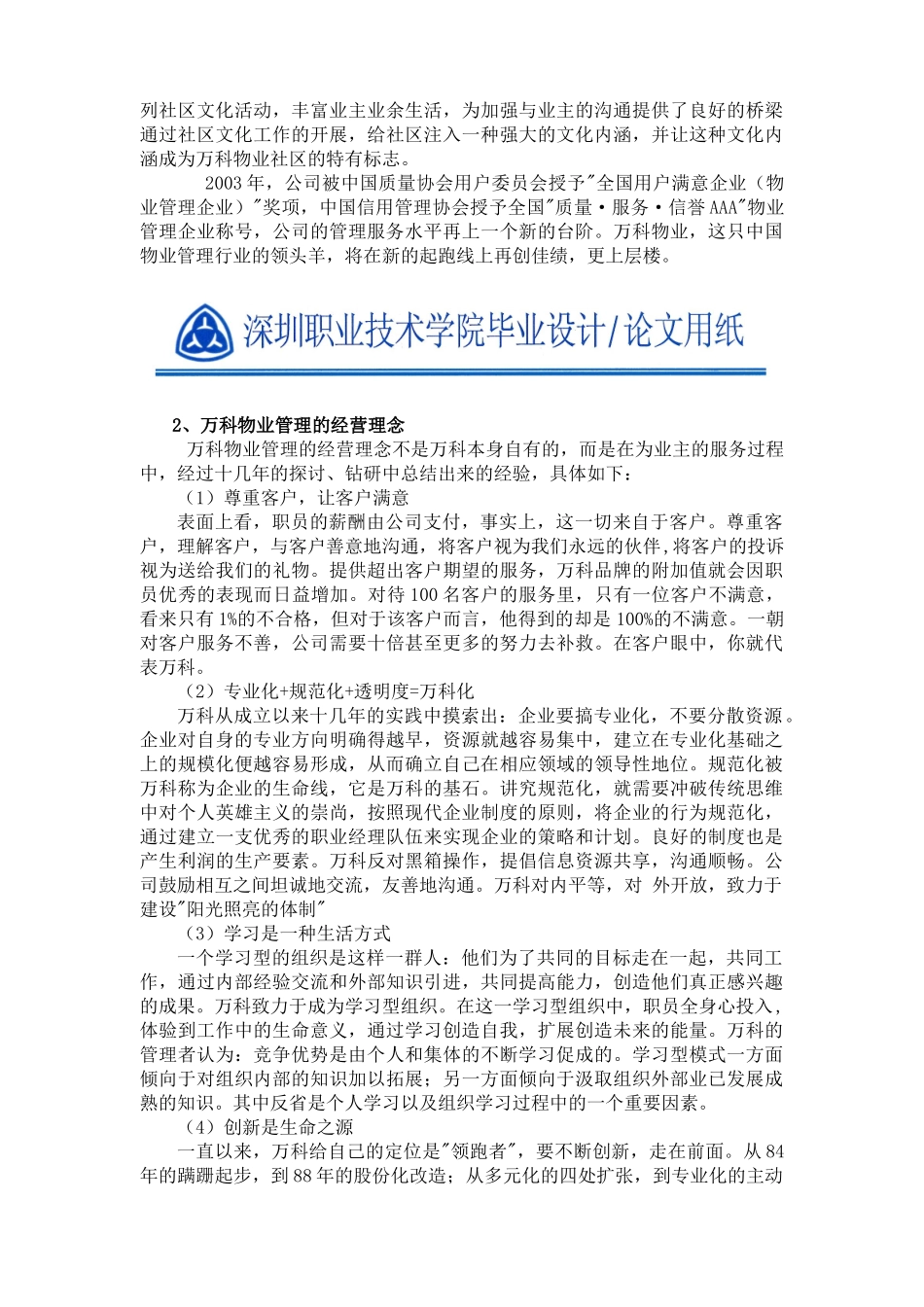 列社区文化活动，丰富业主业余生活，为加强与业主的沟通提供了良好的桥梁通过社区文化工作的开展，给社区注入一种强大的文化内涵，并让这种文化内涵成为万科物业社区的特有标志。

2003 年，公司被中国质量协会用户委员会授予"全国用户满意企业（物业管理企业）"奖项，中国信用管理协会授予全国"质量·服务·信誉 AAA"物业管理企业称号，公司的管理服务水平再上一个新的台阶。万科物业，这只中国物业管理行业的领头羊，将在新的起跑线上再创佳绩，更上层楼。

深圳职业技术学院毕业设计/论文用纸

2、万科物业管理的经营理念

万科物业管理的经营理念不是万科本身自有的，而是在为业主的服务过程中，经过十几年的探讨、钻研中总结出来的经验，具体如下：

（1）尊重客户，让客户满意

表面上看，职员的薪酬由公司支付，事实上，这一切来自于客户。尊重客户，理解客户，与客户善意地沟通，将客户视为我们永远的伙伴，将客户的投诉视为送给我们的礼物。提供超出客户期望的服务，万科品牌的附加值就会因职员优秀的表现而日益增加。对待 100 名客户的服务里，只有一位客户不满意，看来只有 1%的不合格，但对于该客户而言，他得到的却是 100%的不满意。一朝对客户服务不善，公司需要十倍甚至更多的努力去补救。在客户眼中，你就代表万科。

（2）专业化+规范化+透明度=万科化

万科从成立以来十几年的实践中摸索出：企业要搞专业化，不要分散资源。企业对自身的专业方向明确得越早，资源就越容易集中，建立在专业化基础之上的规模化便越容易形成，从而确立自己在相应领域的领导性地位。规范化被万科称为企业的生命线，它是万科的基石。讲究规范化，就需要冲破传统思维中对个人英雄主义的崇尚，按照现代企业制度的原则，将企业的行为规范化，通过建立一支优秀的职业经理队伍来实现企业的策略和计划。良好的制度也是产生利润的生产要素。万科反对黑箱操作，提倡信息资源共享，沟通顺畅。公司鼓励相互之间坦诚地交流，友善地沟通。万科对内平等，对 外开放，致力于建设"阳光照亮的体制"

（3）学习是一种生活方式

一个学习型的组织是这样一群人：他们为了共同的目标走在一起，共同工作，通过内部经验交流和外部知识引进，共同提高能力，创造他们真正感兴趣的成果。万科致力于成为学习型组织。在这一学习型组织中，职员全身心投入，体验到工作中的生命意义，通过学习创造自我，扩展创造未来的能量。万科的管理者认为：竞争优势是由个人和集体的不断学习促成的。学习型模式一方面倾向于对组织内部的知识加以拓展；另一方面倾向于汲取组织外部业已发展成熟的知识。其中反省是个人学习以及组织学习过程中的一个重要因素。

（4）创新是生命之源

一直以来，万科给自己的定位是"领跑者"，要不断创新，走在前面。从 84 年的蹒跚起步，到 88 年的股份化改造；从多元化的四处扩张，到专业化的主动